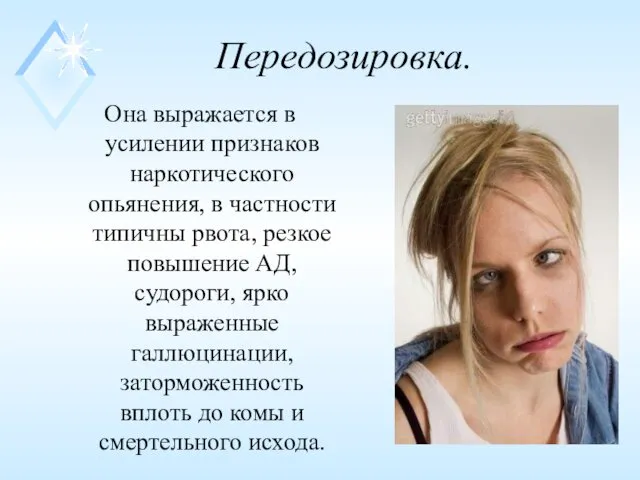 Передозировка.

Она выражается в усилении признаков наркотического опьянения, в частности типичны рвота, резкое повышение АД, судороги, ярко выраженные галлюцинации, заторможенность вплоть до комы и смертельного исхода.

gettyimages